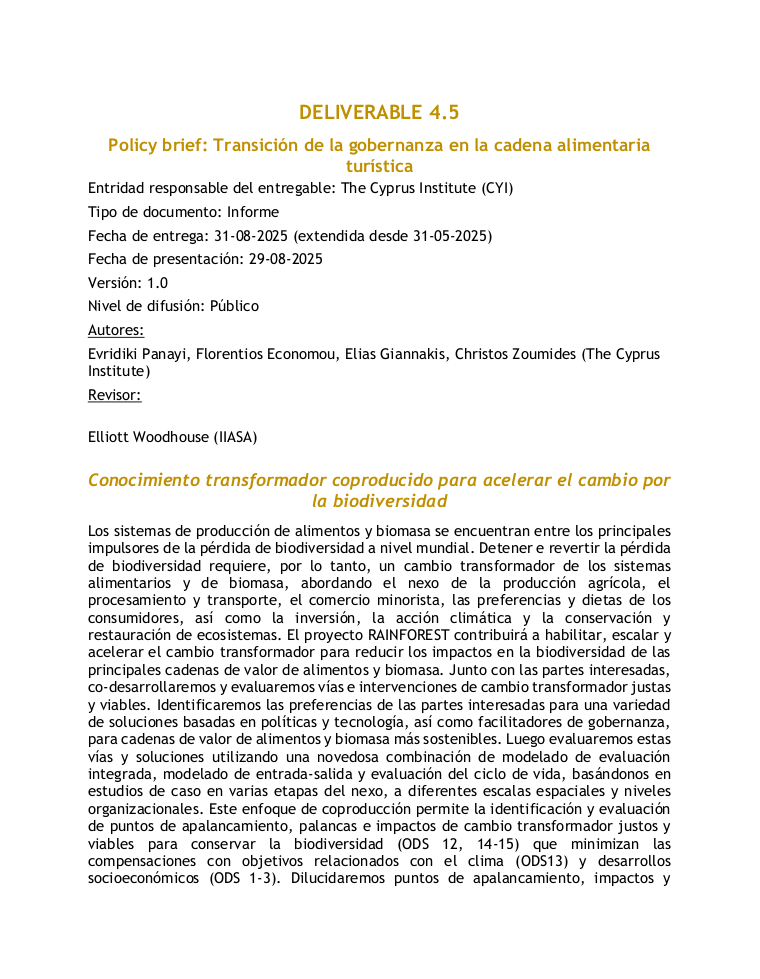 DELIVERABLE 4.5

Policy brief: Transición de la gobernanza en la cadena alimentaria turística

Entridad responsable del entregable: The Cyprus Institute (CYI)

Tipo de documento: Informe

Fecha de entrega: 31-08-2025 (extendida desde 31-05-2025)

Fecha de presentación: 29-08-2025

Versión: 1.0

Nivel de difusión: Público

Autores:

Evridiki Panayi, Florentios Economou, Elias Giannakis, Christos Zoumides (The Cyprus Institute)

Revisor:

Elliott Woodhouse (IIASA)

Conocimiento transformador coproducido para acelerar el cambio por la biodiversidad

Los sistemas de producción de alimentos y biomasa se encuentran entre los principales impulsores de la pérdida de biodiversidad a nivel mundial. Detener e revertir la pérdida de biodiversidad requiere, por lo tanto, un cambio transformador de los sistemas alimentarios y de biomasa, abordando el nexo de la producción agrícola, el procesamiento y transporte, el comercio minorista, las preferencias y dietas de los consumidores, así como la inversión, la acción climática y la conservación y restauración de ecosistemas. El proyecto RAINFOREST contribuirá a habilitar, escalar y acelerar el cambio transformador para reducir los impactos en la biodiversidad de las principales cadenas de valor de alimentos y biomasa. Junto con las partes interesadas, co-desarrollaremos y evaluaremos vías e intervenciones de cambio transformador justas y viables. Identificaremos las preferencias de las partes interesadas para una variedad de soluciones basadas en políticas y tecnología, así como facilitadores de gobernanza, para cadenas de valor de alimentos y biomasa más sostenibles. Luego evaluaremos estas vías y soluciones utilizando una novedosa combinación de modelado de evaluación integrada, modelado de entrada-salida y evaluación del ciclo de vida, basándonos en estudios de caso en varias etapas del nexo, a diferentes escalas espaciales y niveles organizacionales. Este enfoque de coproducción permite la identificación y evaluación de puntos de apalancamiento, palancas e impactos de cambio transformador justos y viables para conservar la biodiversidad (ODS 12, 14-15) que minimizan las compensaciones con objetivos relacionados con el clima (ODS13) y desarrollos socioeconómicos (ODS 1-3). Dilucidaremos puntos de apalancamiento, impactos y